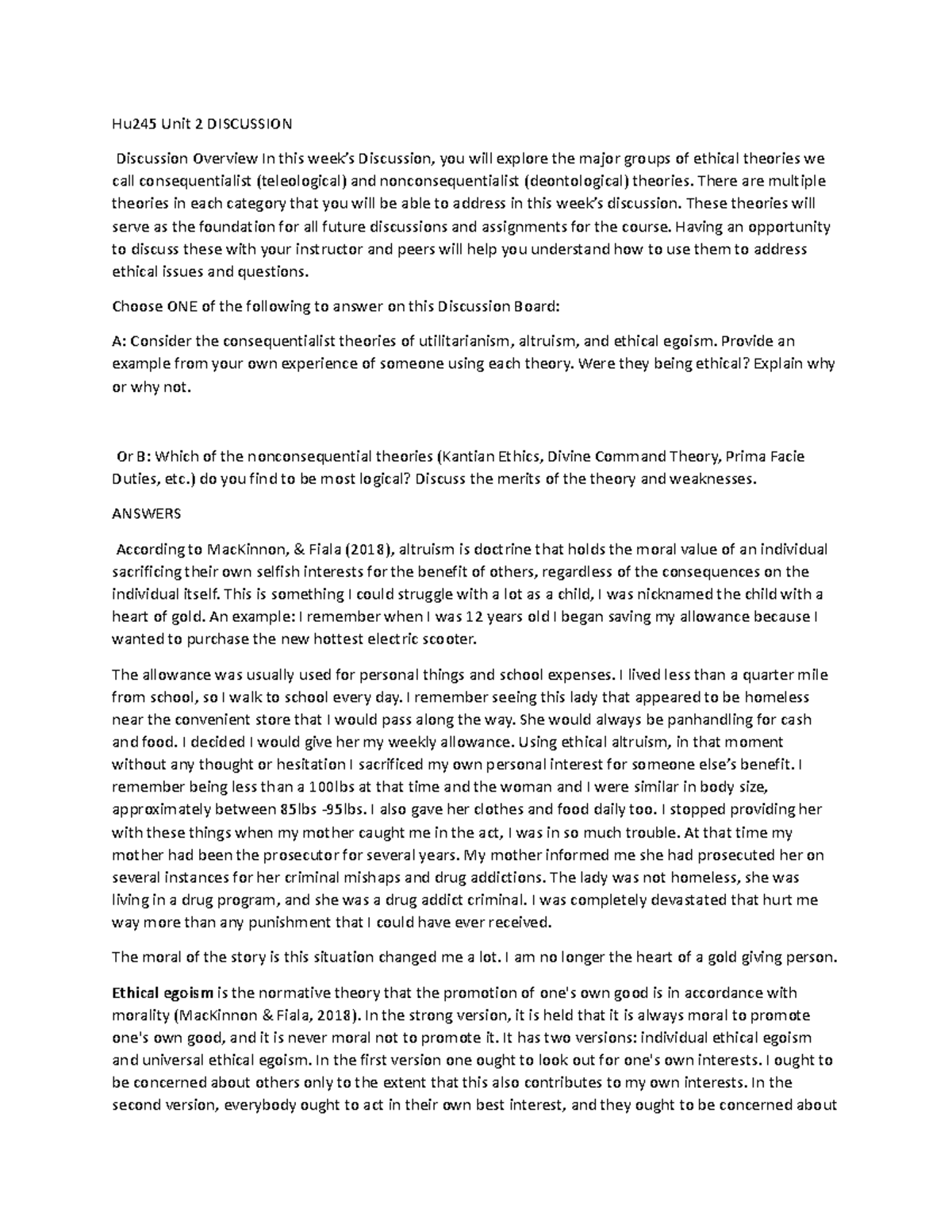 Hu245 Unit 2 DISCUSSION

Discussion Overview In this week's Discussion, you will explore the major groups of ethical theories we call consequentialist (teleological) and nonconsequentialist (deontological) theories. There are multiple theories in each category that you will be able to address in this week's discussion. These theories will serve as the foundation for all future discussions and assignments for the course. Having an opportunity to discuss these with your instructor and peers will help you understand how to use them to address ethical issues and questions.

Choose ONE of the following to answer on this Discussion Board:

A: Consider the consequentialist theories of utilitarianism, altruism, and ethical egoism. Provide an example from your own experience of someone using each theory. Were they being ethical? Explain why or why not.

Or B: Which of the nonconsequential theories (Kantian Ethics, Divine Command Theory, Prima Facie Duties, etc.) do you find to be most logical? Discuss the merits of the theory and weaknesses.

ANSWERS

According to MacKinnon, & Fiala (2018), altruism is doctrine that holds the moral value of an individual sacrificing their own selfish interests for the benefit of others, regardless of the consequences on the individual itself. This is something I could struggle with a lot as a child, I was nicknamed the child with a heart of gold. An example: I remember when I was 12 years old I began saving my allowance because I wanted to purchase the new hottest electric scooter.

The allowance was usually used for personal things and school expenses. I lived less than a quarter mile from school, so I walk to school every day. I remember seeing this lady that appeared to be homeless near the convenient store that I would pass along the way. She would always be panhandling for cash and food. I decided I would give her my weekly allowance. Using ethical altruism, in that moment without any thought or hesitation I sacrificed my own personal interest for someone else's benefit. I remember being less than a 100lbs at that time and the woman and I were similar in body size, approximately between 85lbs -95lbs. I also gave her clothes and food daily too. I stopped providing her with these things when my mother caught me in the act, I was in so much trouble. At that time my mother had been the prosecutor for several years. My mother informed me she had prosecuted her on several instances for her criminal mishaps and drug addictions. The lady was not homeless, she was living in a drug program, and she was a drug addict criminal. I was completely devastated that hurt me way more than any punishment that I could have ever received.

The moral of the story is this situation changed me a lot. I am no longer the heart of a gold giving person.

Ethical egoism is the normative theory that the promotion of one's own good is in accordance with morality (MacKinnon & Fiala, 2018). In the strong version, it is held that it is always moral to promote one's own good, and it is never moral not to promote it. It has two versions: individual ethical egoism and universal ethical egoism. In the first version one ought to look out for one's own interests. I ought to be concerned about others only to the extent that this also contributes to my own interests. In the second version, everybody ought to act in their own best interest, and they ought to be concerned about